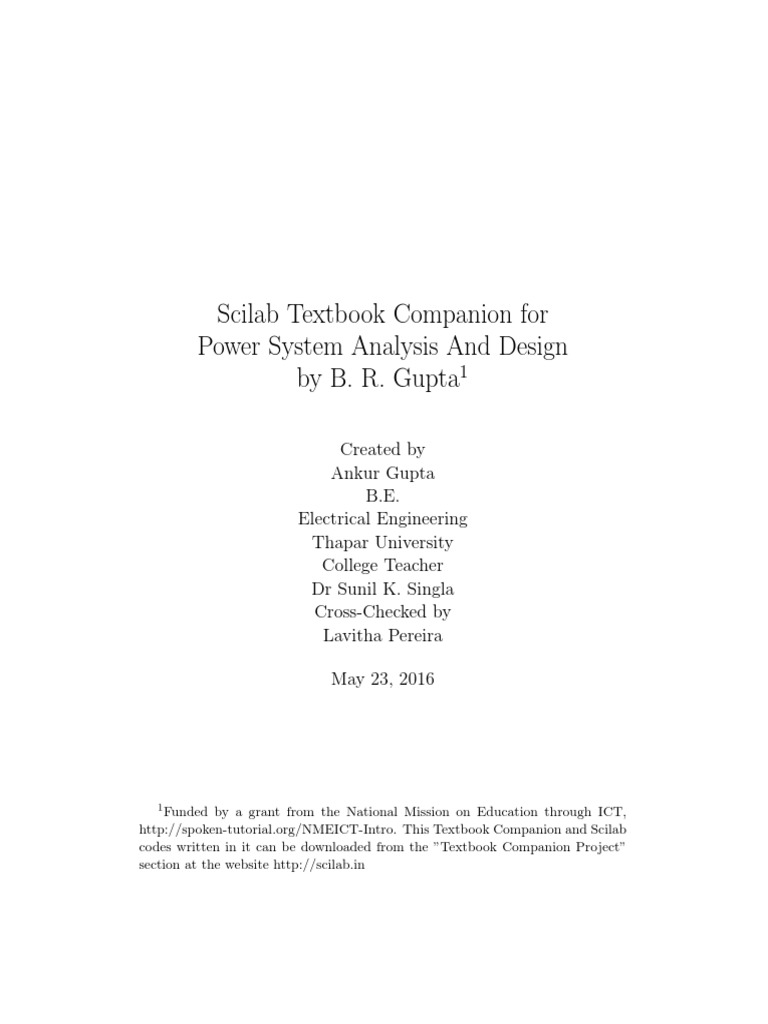 Scilab Textbook Companion for
Power System Analysis And Design
by B. R. Gupta$^1$

Created by
Ankur Gupta
B.E.
Electrical Engineering
Thapar University
College Teacher
Dr Sunil K. Singla
Cross-Checked by
Lavitha Pereira

May 23, 2016

$^1$Funded by a grant from the National Mission on Education through ICT, http://spoken-tutorial.org/NMEICT-Intro. This Textbook Companion and Scilab codes written in it can be downloaded from the "Textbook Companion Project" section at the website http://scilab.in